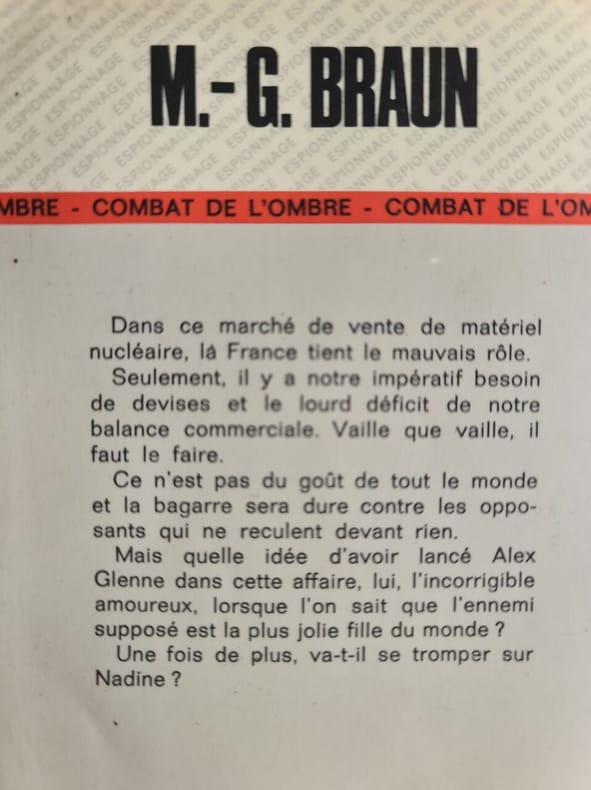 M.-G. BRAUN

MBRE - COMBAT DE L'OMBRE - COMBAT DE L'OM

Dans ce marché de vente de matériel nucléaire, là France tient le mauvais rôle.

Seulement, il y a notre impératif besoin de devises et le lourd déficit de notre balance commerciale. Vaille que vaille, il faut le faire.

Ce n'est pas du goût de tout le monde et la bagarre sera dure contre les opposants qui ne reculent devant rien.

Mais quelle idée d'avoir lancé Alex Glenne dans cette affaire, lui, l'incorrigible amoureux, lorsque l'on sait que l'ennemi supposé est la plus jolie fille du monde ?

Une fois de plus, va-t-il se tromper sur Nadine ?